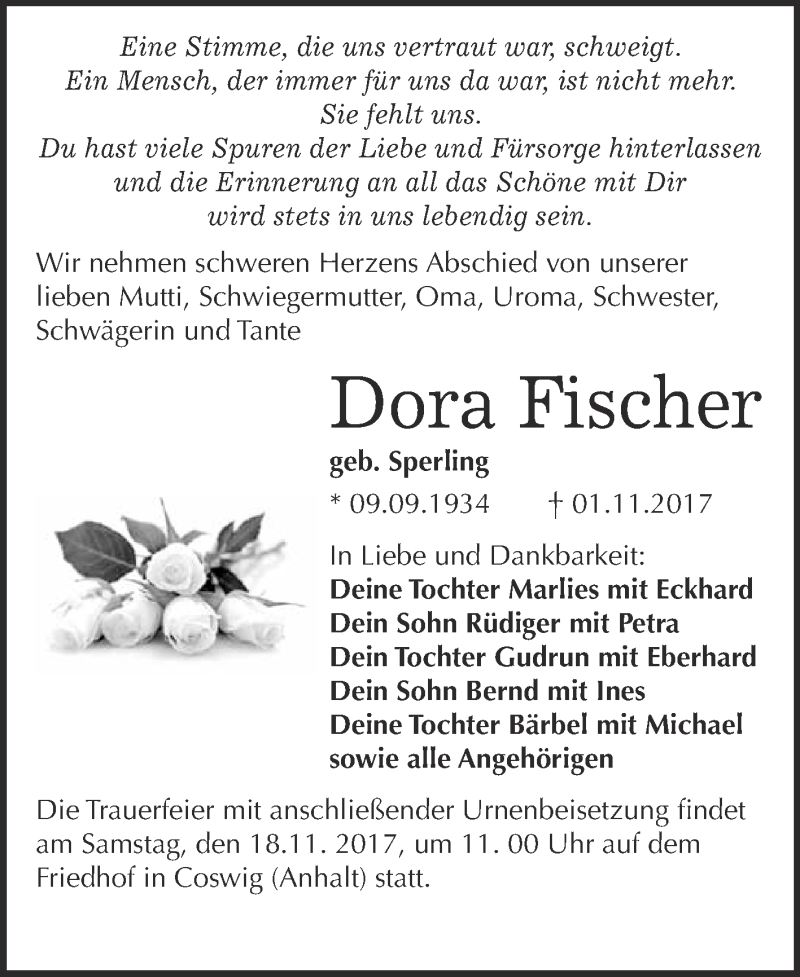 Eine Stimme, die uns vertraut war, schweigt.
Ein Mensch, der immer für uns da war, ist nicht mehr.
Sie fehlt uns.
Du hast viele Spuren der Liebe und Fürsorge hinterlassen
und die Erinnerung an all das Schöne mit Dir
wird stets in uns lebendig sein.

Wir nehmen schweren Herzens Abschied von unserer lieben Mutti, Schwiegermutter, Oma, Uroma, Schwester, Schwägerin und Tante

Dora Fischer

geb. Sperling

* 09.09.1934 † 01.11.2017

In Liebe und Dankbarkeit:
Deine Tochter Marlies mit Eckhard
Dein Sohn Rüdiger mit Petra
Dein Tochter Gudrun mit Eberhard
Dein Sohn Bernd mit Ines
Deine Tochter Bärbel mit Michael
sowie alle Angehörigen

Die Trauerfeier mit anschließender Urnenbeisetzung findet am Samstag, den 18.11. 2017, um 11. 00 Uhr auf dem Friedhof in Coswig (Anhalt) statt.